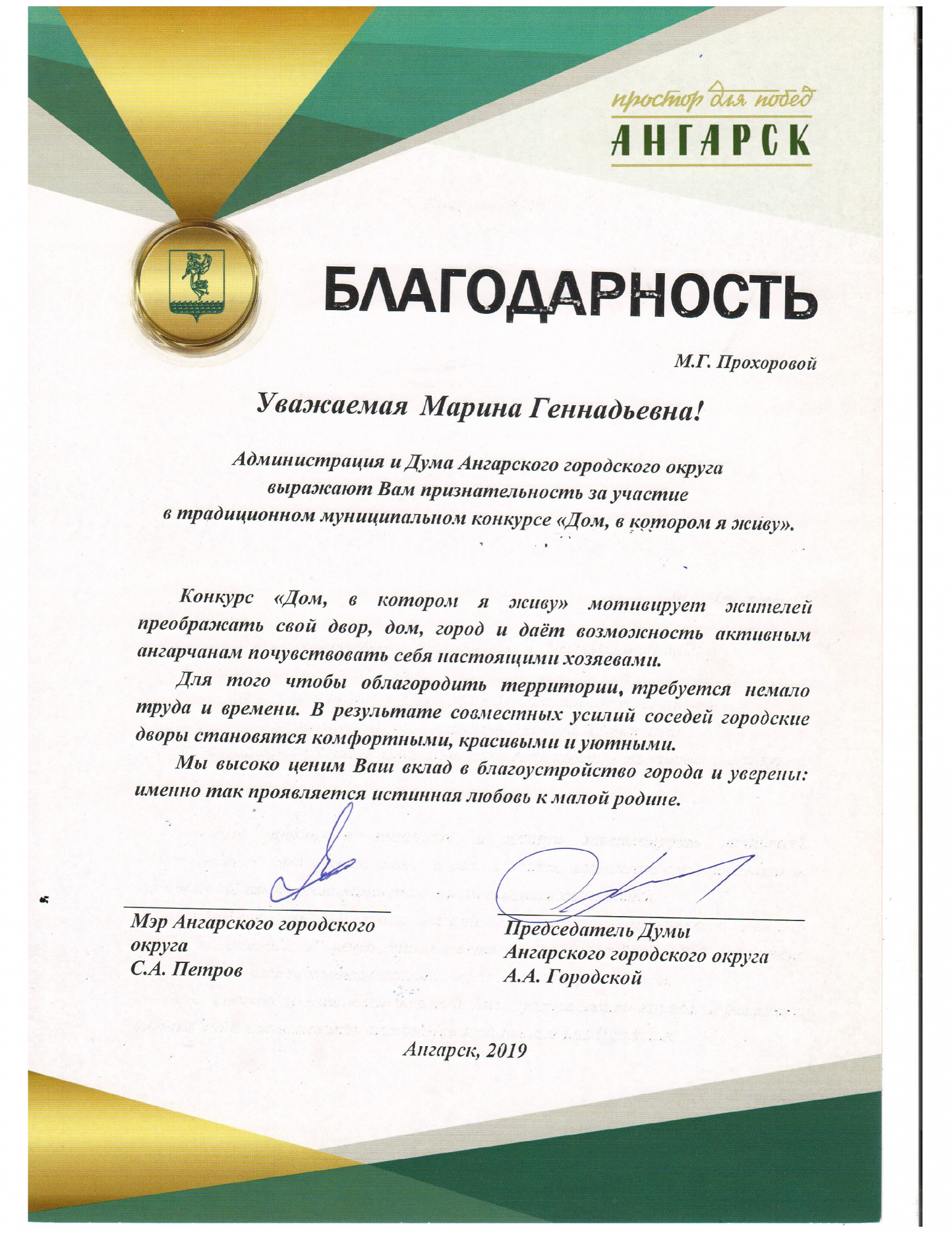 простор для побед
АНГАРСК

БЛАГОДАРНОСТЬ

М.Г. Прохоровой

Уважаемая Марина Геннадьевна!

Администрация и Дума Ангарского городского округа выражают Вам признательность за участие в традиционном муниципальном конкурсе «Дом, в котором я живу».

Конкурс «Дом, в котором я живу» мотивирует жителей преображать свой двор, дом, город и даёт возможность активным ангарчанам почувствовать себя настоящими хозяевами.

Для того чтобы облагородить территории, требуется немало труда и времени. В результате совместных усилий соседей городские дворы становятся комфортными, красивыми и уютными.

Мы высоко ценим Ваш вклад в благоустройство города и уверены: именно так проявляется истинная любовь к малой родине.

Мэр Ангарского городского округа
С.А. Петров

Председатель Думы Ангарского городского округа
А.А. Городской

Ангарск, 2019